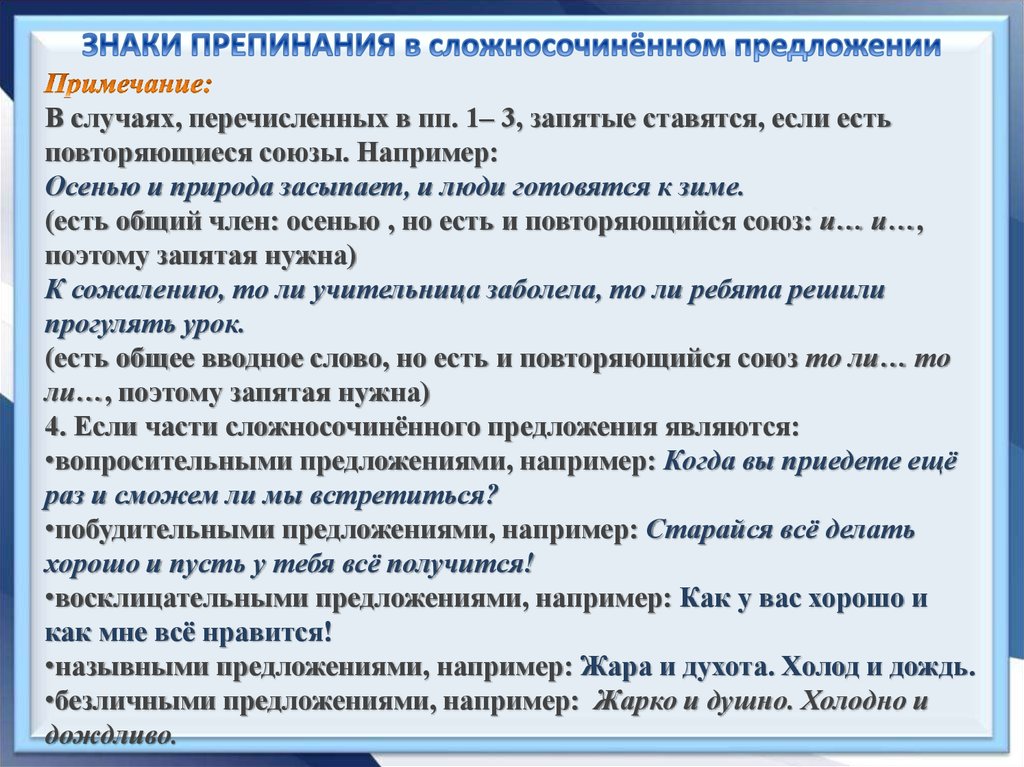 ЗНАКИ ПРЕПИНАНИЯ в сложносочинённом предложении

Примечание:
В случаях, перечисленных в пп. 1– 3, запятые ставятся, если есть повторяющиеся союзы. Например:
Осенью и природа засыпает, и люди готовятся к зиме.
(есть общий член: осенью , но есть и повторяющийся союз: и… и…, поэтому запятая нужна)
К сожалению, то ли учительница заболела, то ли ребята решили прогулять урок.
(есть общее вводное слово, но есть и повторяющийся союз то ли… то ли…, поэтому запятая нужна)
4. Если части сложносочинённого предложения являются:
•вопросительными предложениями, например: Когда вы приедете ещё раз и сможем ли мы встретиться?
•побудительными предложениями, например: Старайся всё делать хорошо и пусть у тебя всё получится!
•восклицательными предложениями, например: Как у вас хорошо и как мне всё нравится!
•назывными предложениями, например: Жара и духота. Холод и дождь.
•безличными предложениями, например: Жарко и душно. Холодно и дождливо.